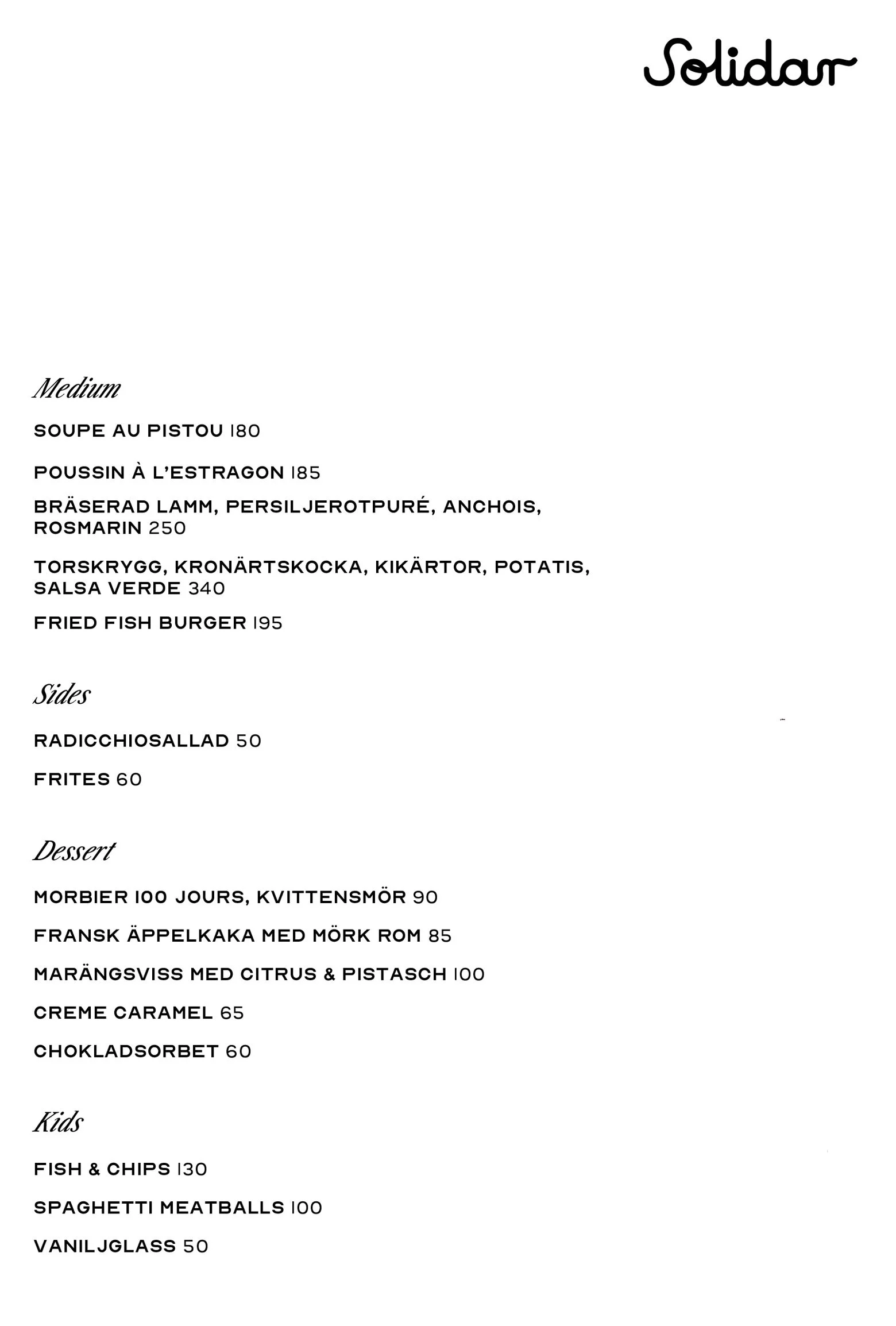 Solidar

Medium

SOUPE AU PISTOU 180

POUSSIN À L'ESTRAGON 185

BRÄSERAD LAMM, PERSILJEROTPURÉ, ANCHOIS, ROSMARIN 250

TORSKRYGG, KRONÄRTSKOCKA, KIKÄRTOR, POTATIS, SALSA VERDE 340

FRIED FISH BURGER 195

Sides

RADICCHIOSALLAD 50

FRITES 60

Dessert

MORBIER 100 JOURS, KVITTENSMÖR 90

FRANSK ÄPPELKAKA MED MÖRK ROM 85

MARÄNGSVISS MED CITRUS & PISTASCH 100

CREME CARAMEL 65

CHOKLADSORBET 60

Kids

FISH & CHIPS 130

SPAGHETTI MEATBALLS 100

VANILJGLASS 50